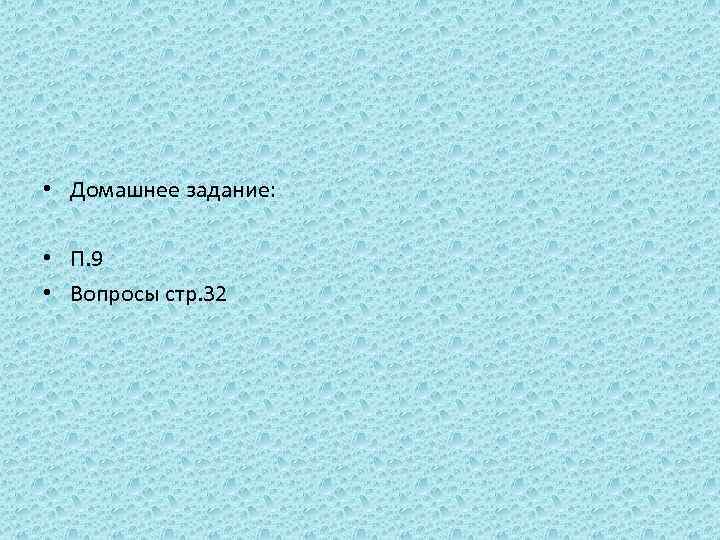 • Домашнее задание:

• П.9
• Вопросы стр.32